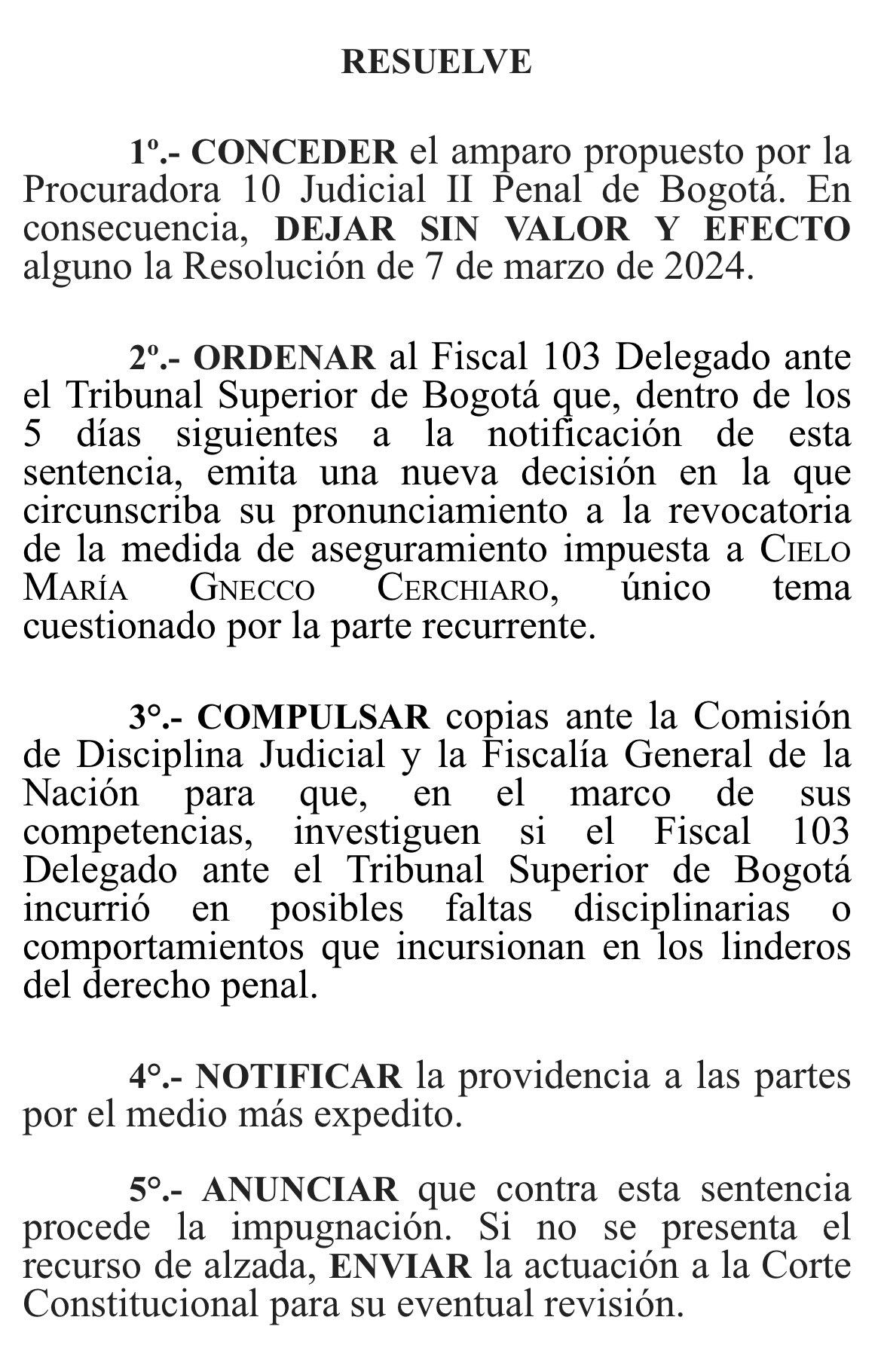 RESUELVE

1º.- CONCEDER el amparo propuesto por la Procuradora 10 Judicial II Penal de Bogotá. En consecuencia, DEJAR SIN VALOR Y EFECTO alguno la Resolución de 7 de marzo de 2024.

2º.- ORDENAR al Fiscal 103 Delegado ante el Tribunal Superior de Bogotá que, dentro de los 5 días siguientes a la notificación de esta sentencia, emita una nueva decisión en la que circunscriba su pronunciamiento a la revocatoria de la medida de aseguramiento impuesta a CIELO MARÍA GNECCO CERCHIARO, único tema cuestionado por la parte recurrente.

3°.- COMPULSAR copias ante la Comisión de Disciplina Judicial y la Fiscalía General de la Nación para que, en el marco de sus competencias, investiguen si el Fiscal 103 Delegado ante el Tribunal Superior de Bogotá incurrió en posibles faltas disciplinarias o comportamientos que incursionan en los linderos del derecho penal.

4°.- NOTIFICAR la providencia a las partes por el medio más expedito.

5°.- ANUNCIAR que contra esta sentencia procede la impugnación. Si no se presenta el recurso de alzada, ENVIAR la actuación a la Corte Constitucional para su eventual revisión.